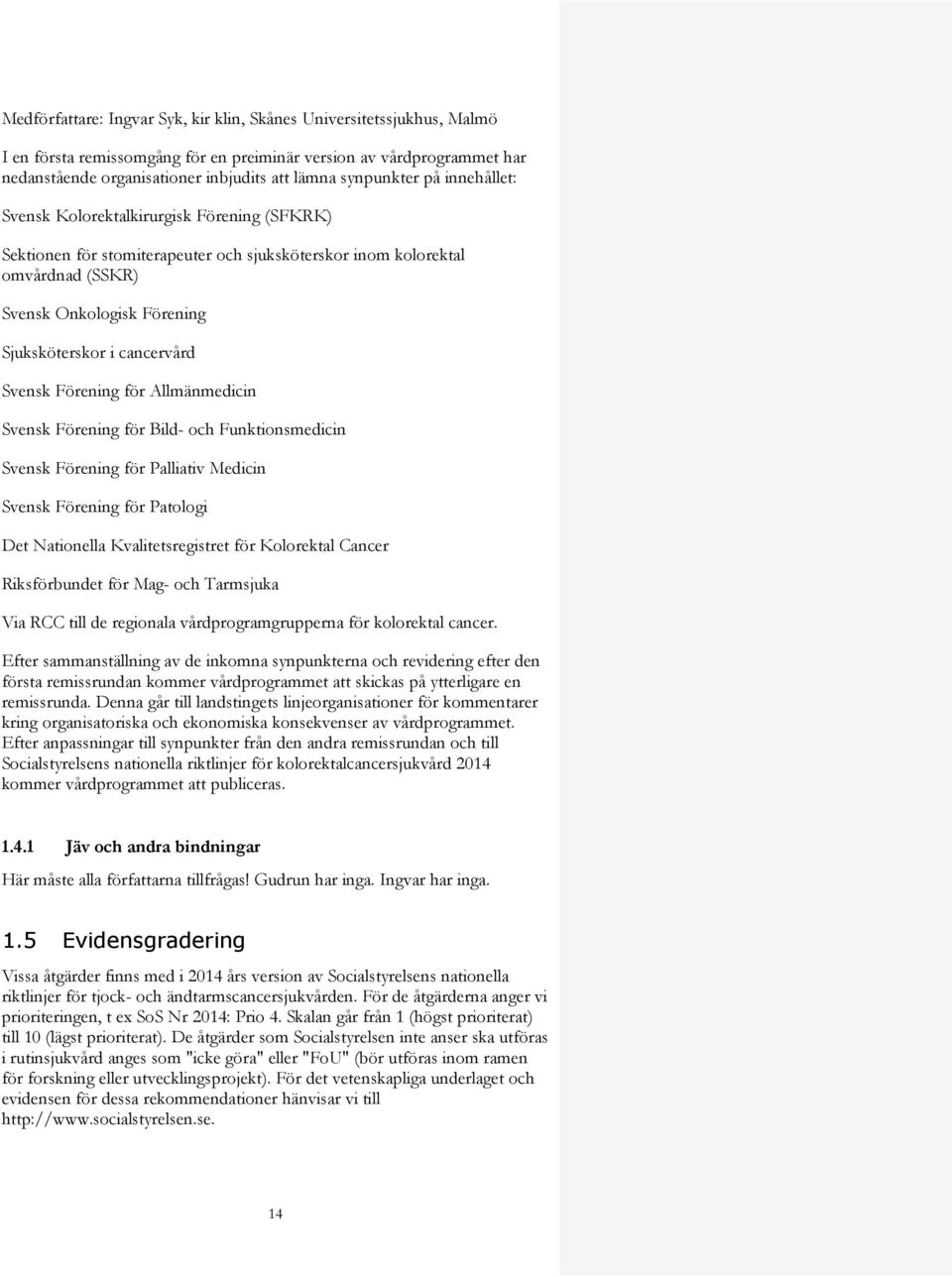 Medförfattare: Ingvar Syk, kir klin, Skånes Universitetssjukhus, Malmö

I en första remissomgång för en preiminär version av vårdprogrammet har nedanstående organisationer inbjudits att lämna synpunkter på innehållet:

Svensk Kolorektalkirurgisk Förening (SFKRK)

Sektionen för stomiterapeuter och sjuksköterskor inom kolorektal omvårdnad (SSKR)

Svensk Onkologisk Förening

Sjuksköterskor i cancervård

Svensk Förening för Allmänmedicin

Svensk Förening för Bild- och Funktionsmedicin

Svensk Förening för Palliativ Medicin

Svensk Förening för Patologi

Det Nationella Kvalitetsregistret för Kolorektal Cancer

Riksförbundet för Mag- och Tarmsjuka

Via RCC till de regionala vårdprogramgrupperna för kolorektal cancer.

Efter sammanställning av de inkomna synpunkterna och revidering efter den första remissrundan kommer vårdprogrammet att skickas på ytterligare en remissrunda. Denna går till landstingets linjeorganisationer för kommentarer kring organisatoriska och ekonomiska konsekvenser av vårdprogrammet. Efter anpassningar till synpunkter från den andra remissrundan och till Socialstyrelsens nationella riktlinjer för kolorektalcancersjukvård 2014 kommer vårdprogrammet att publiceras.

1.4.1 Jäv och andra bindningar

Här måste alla författarna tillfrågas! Gudrun har inga. Ingvar har inga.

1.5 Evidensgradering

Vissa åtgärder finns med i 2014 års version av Socialstyrelsens nationella riktlinjer för tjock- och ändtarmscancersjukvården. För de åtgärderna anger vi prioriteringen, t ex SoS Nr 2014: Prio 4. Skalan går från 1 (högst prioriterat) till 10 (lägst prioriterat). De åtgärder som Socialstyrelsen inte anser ska utföras i rutinsjukvård anges som "icke göra" eller "FoU" (bör utföras inom ramen för forskning eller utvecklingsprojekt). För det vetenskapliga underlaget och evidensen för dessa rekommendationer hänvisar vi till http://www.socialstyrelsen.se.

14